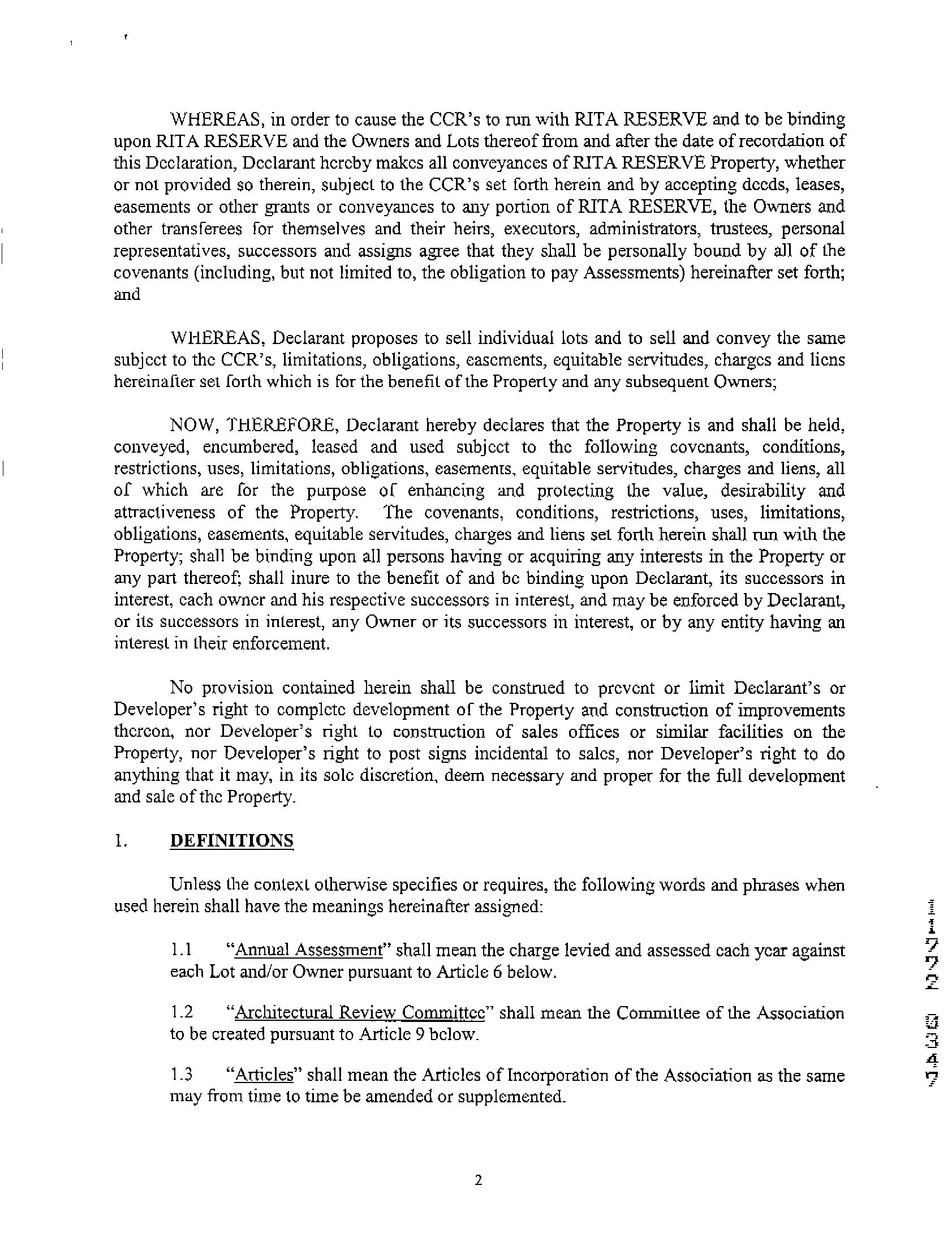 WHEREAS, in order to cause the CCR's to run with RITA RESERVE and to be binding upon RITA RESERVE and the Owners and Lots thereof from and after the date of recordation of this Declaration, Declarant hereby makes all conveyances of RITA RESERVE Property, whether or not provided so therein, subject to the CCR's set forth herein and by accepting deeds, leases, easements or other grants or conveyances to any portion of RITA RESERVE, the Owners and other transferees for themselves and their heirs, executors, administrators, trustees, personal representatives, successors and assigns agree that they shall be personally bound by all of the covenants (including, but not limited to, the obligation to pay Assessments) hereinafter set forth; and

WHEREAS, Declarant proposes to sell individual lots and to sell and convey the same subject to the CCR's, limitations, obligations, easements, equitable servitudes, charges and liens hereinafter set forth which is for the benefit of the Property and any subsequent Owners;

NOW, THEREFORE, Declarant hereby declares that the Property is and shall be held, conveyed, encumbered, leased and used subject to the following covenants, conditions, restrictions, uses, limitations, obligations, easements, equitable servitudes, charges and liens, all of which are for the purpose of enhancing and protecting the value, desirability and attractiveness of the Property. The covenants, conditions, restrictions, uses, limitations, obligations, easements, equitable servitudes, charges and liens set forth herein shall run with the Property; shall be binding upon all persons having or acquiring any interests in the Property or any part thereof; shall inure to the benefit of and be binding upon Declarant, its successors in interest, each owner and his respective successors in interest, and may be enforced by Declarant, or its successors in interest, any Owner or its successors in interest, or by any entity having an interest in their enforcement.

No provision contained herein shall be construed to prevent or limit Declarant's or Developer's right to complete development of the Property and construction of improvements thereon, nor Developer's right to construction of sales offices or similar facilities on the Property, nor Developer's right to post signs incidental to sales, nor Developer's right to do anything that it may, in its sole discretion, deem necessary and proper for the full development and sale of the Property.

1. DEFINITIONS

Unless the context otherwise specifies or requires, the following words and phrases when used herein shall have the meanings hereinafter assigned:

1.1 "Annual Assessment" shall mean the charge levied and assessed each year against each Lot and/or Owner pursuant to Article 6 below.

1.2 "Architectural Review Committee" shall mean the Committee of the Association to be created pursuant to Article 9 below.

1.3 "Articles" shall mean the Articles of Incorporation of the Association as the same may from time to time be amended or supplemented.

11772 0347

2